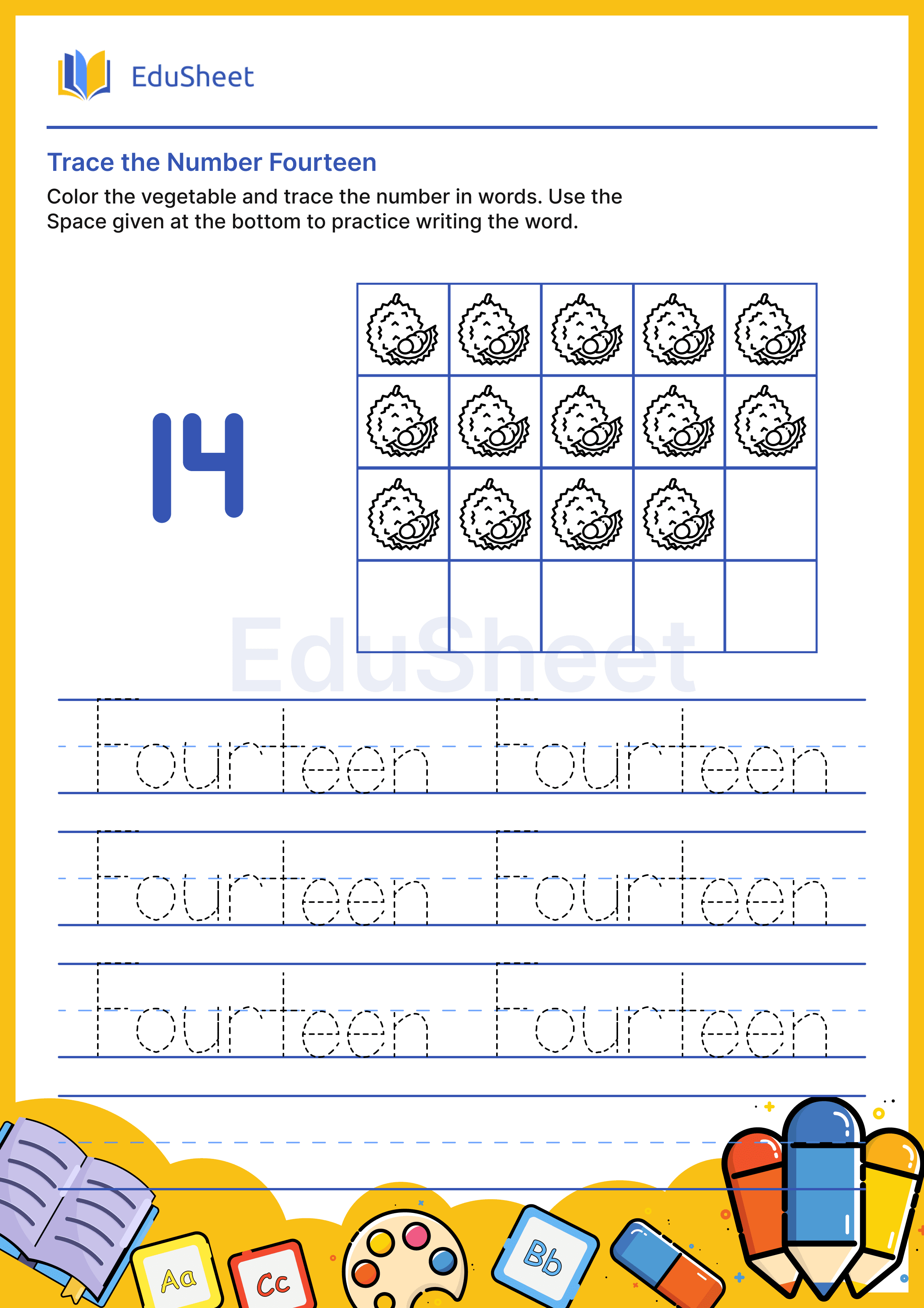 EduSheet

Trace the Number Fourteen

Color the vegetable and trace the number in words. Use the Space given at the bottom to practice writing the word.

14

EduSheet

Fourteen Fourteen

Fourteen Fourteen

Fourteen Fourteen

Aa Cc Bb